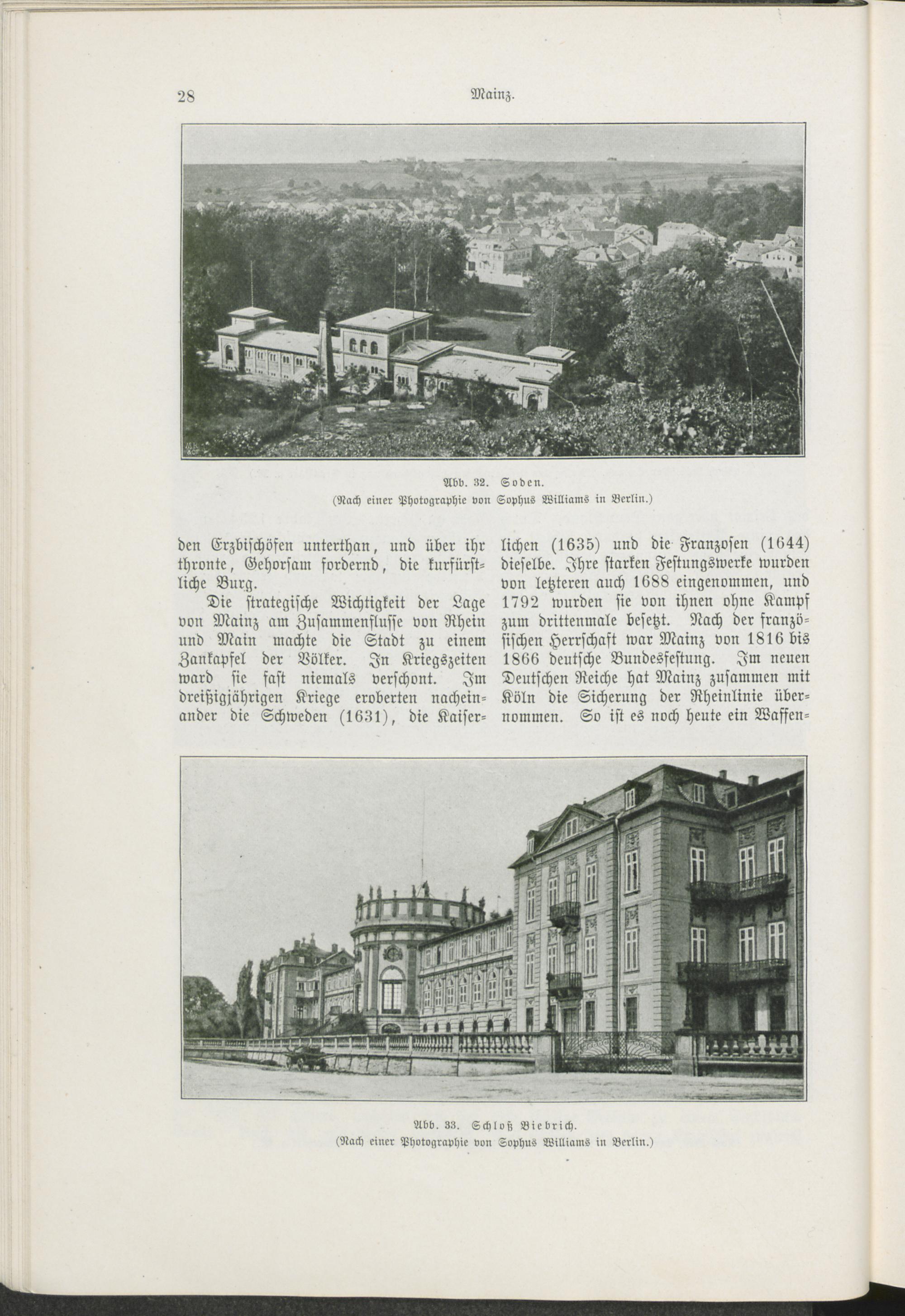 28 Mainz.

Abb. 32. Soden.
(Nach einer Photographie von Sophus Williams in Berlin.)

den Erzbischöfen unterthan, und über ihr thronte, Gehorsam fordernd, die kurfürstliche Burg.

Die strategische Wichtigkeit der Lage von Mainz am Zusammenflusse von Rhein und Main machte die Stadt zu einem Zankapfel der Völker. In Kriegszeiten ward sie fast niemals verschont. Im dreißigjährigen Kriege eroberten nacheinander die Schweden (1631), die Kaiserlichen (1635) und die Franzosen (1644) dieselbe. Ihre starken Festungswerke wurden von letzteren auch 1688 eingenommen, und 1792 wurden sie von ihnen ohne Kampf zum drittenmale besetzt. Nach der französischen Herrschaft war Mainz von 1816 bis 1866 deutsche Bundesfestung. Im neuen Deutschen Reiche hat Mainz zusammen mit Köln die Sicherung der Rheinlinie übernommen. So ist es noch heute ein Waffen-

Abb. 33. Schloß Biebrich.
(Nach einer Photographie von Sophus Williams in Berlin.)